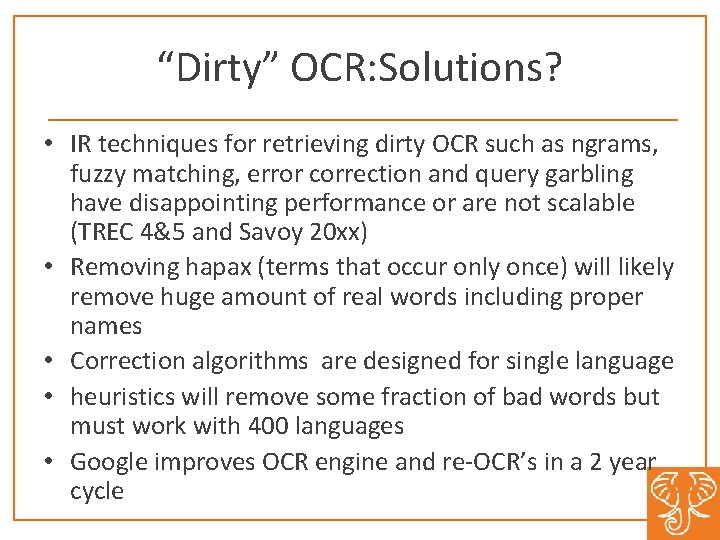 “Dirty” OCR:Solutions?

• IR techniques for retrieving dirty OCR such as ngrams, fuzzy matching, error correction and query garbling have disappointing performance or are not scalable (TREC 4&5 and Savoy 20xx)
• Removing hapax (terms that occur only once) will likely remove huge amount of real words including proper names
• Correction algorithms are designed for single language
• heuristics will remove some fraction of bad words but must work with 400 languages
• Google improves OCR engine and re-OCR’s in a 2 year cycle